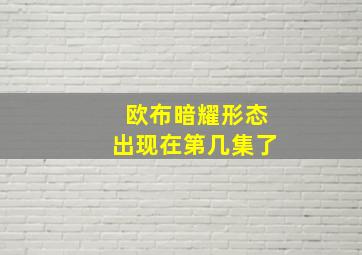 欧布暗耀形态
出现在第几集了